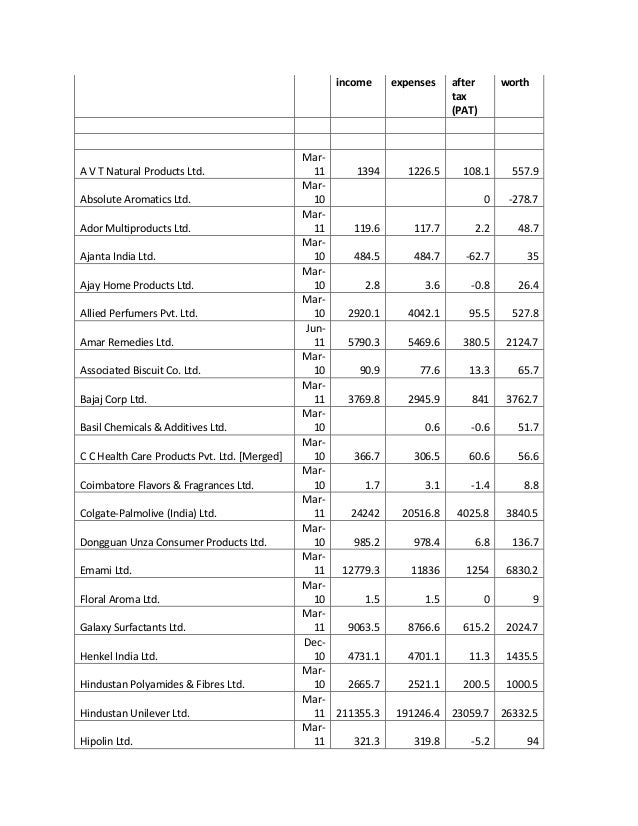 |  |  | income | expenses | after tax (PAT) | worth |
|---|---|---|---|---|---|
|  |  |  |  |  |  |
|  |  |  |  |  |  |
| A V T Natural Products Ltd. | Mar-11 | 1394 | 1226.5 | 108.1 | 557.9 |
| Absolute Aromatics Ltd. | Mar-10 |  |  | 0 | -278.7 |
| Ador Multiproducts Ltd. | Mar-11 | 119.6 | 117.7 | 2.2 | 48.7 |
| Ajanta India Ltd. | Mar-10 | 484.5 | 484.7 | -62.7 | 35 |
| Ajay Home Products Ltd. | Mar-10 | 2.8 | 3.6 | -0.8 | 26.4 |
| Allied Perfumers Pvt. Ltd. | Mar-10 | 2920.1 | 4042.1 | 95.5 | 527.8 |
| Amar Remedies Ltd. | Jun-11 | 5790.3 | 5469.6 | 380.5 | 2124.7 |
| Associated Biscuit Co. Ltd. | Mar-10 | 90.9 | 77.6 | 13.3 | 65.7 |
| Bajaj Corp Ltd. | Mar-11 | 3769.8 | 2945.9 | 841 | 3762.7 |
| Basil Chemicals & Additives Ltd. | Mar-10 |  | 0.6 | -0.6 | 51.7 |
| C C Health Care Products Pvt. Ltd. [Merged] | Mar-10 | 366.7 | 306.5 | 60.6 | 56.6 |
| Coimbatore Flavors & Fragrances Ltd. | Mar-10 | 1.7 | 3.1 | -1.4 | 8.8 |
| Colgate-Palmolive (India) Ltd. | Mar-11 | 24242 | 20516.8 | 4025.8 | 3840.5 |
| Dongguan Unza Consumer Products Ltd. | Mar-10 | 985.2 | 978.4 | 6.8 | 136.7 |
| Emami Ltd. | Mar-11 | 12779.3 | 11836 | 1254 | 6830.2 |
| Floral Aroma Ltd. | Mar-10 | 1.5 | 1.5 | 0 | 9 |
| Galaxy Surfactants Ltd. | Mar-11 | 9063.5 | 8766.6 | 615.2 | 2024.7 |
| Henkel India Ltd. | Dec-10 | 4731.1 | 4701.1 | 11.3 | 1435.5 |
| Hindustan Polyamides & Fibres Ltd. | Mar-10 | 2665.7 | 2521.1 | 200.5 | 1000.5 |
| Hindustan Unilever Ltd. | Mar-11 | 211355.3 | 191246.4 | 23059.7 | 26332.5 |
| Hipolin Ltd. | Mar-11 | 321.3 | 319.8 | -5.2 | 94 |